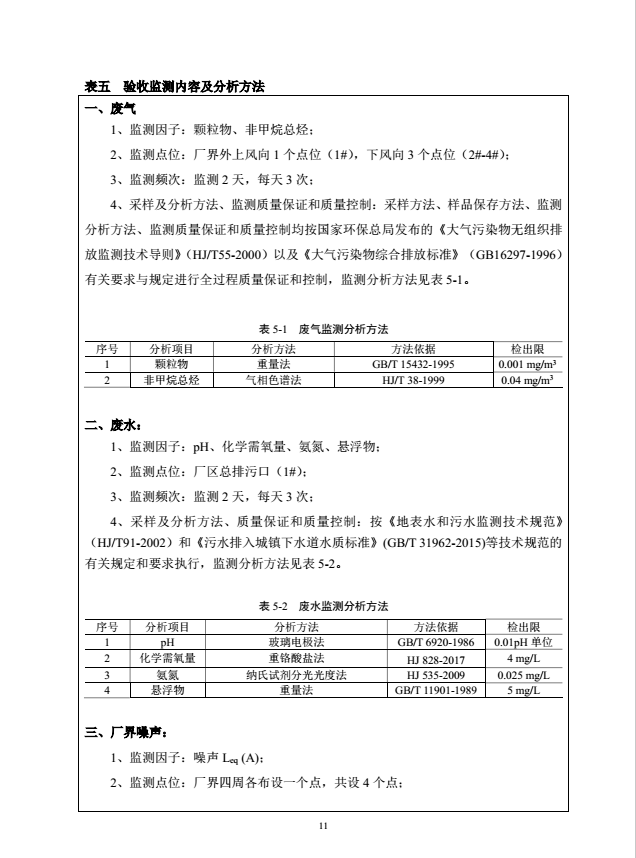 表五 验收监测内容及分析方法

一、废气

1、监测因子：颗粒物、非甲烷总烃；

2、监测点位：厂界外上风向 1 个点位（1#），下风向 3 个点位（2#-4#）；

3、监测频次：监测 2 天，每天 3 次；

4、采样及分析方法、监测质量保证和质量控制：采样方法、样品保存方法、监测分析方法、监测质量保证和质量控制均按国家环保总局发布的《大气污染物无组织排放监测技术导则》（HJ/T55-2000）以及《大气污染物综合排放标准》（GB16297-1996）有关要求与规定进行全过程质量保证和控制，监测分析方法见表 5-1。

表 5-1 废气监测分析方法

| 序号 | 分析项目 | 分析方法 | 方法依据 | 检出限 |
|---|---|---|---|---|
| 1 | 颗粒物 | 重量法 | GB/T 15432-1995 | 0.001 mg/m$^3$ |
| 2 | 非甲烷总烃 | 气相色谱法 | HJ/T 38-1999 | 0.04 mg/m$^3$ |

二、废水：

1、监测因子：pH、化学需氧量、氨氮、悬浮物；

2、监测点位：厂区总排污口（1#）；

3、监测频次：监测 2 天，每天 3 次；

4、采样及分析方法、质量保证和质量控制：按《地表水和污水监测技术规范》（HJ/T91-2002）和《污水排入城镇下水道水质标准》(GB/T 31962-2015)等技术规范的有关规定和要求执行，监测分析方法见表 5-2。

表 5-2 废水监测分析方法

| 序号 | 分析项目 | 分析方法 | 方法依据 | 检出限 |
|---|---|---|---|---|
| 1 | pH | 玻璃电极法 | GB/T 6920-1986 | 0.01pH 单位 |
| 2 | 化学需氧量 | 重铬酸盐法 | HJ 828-2017 | 4 mg/L |
| 3 | 氨氮 | 纳氏试剂分光光度法 | HJ 535-2009 | 0.025 mg/L |
| 4 | 悬浮物 | 重量法 | GB/T 11901-1989 | 5 mg/L |

三、厂界噪声：

1、监测因子：噪声 $L_{eq}$ (A)；

2、监测点位：厂界四周各布设一个点，共设 4 个点；

11